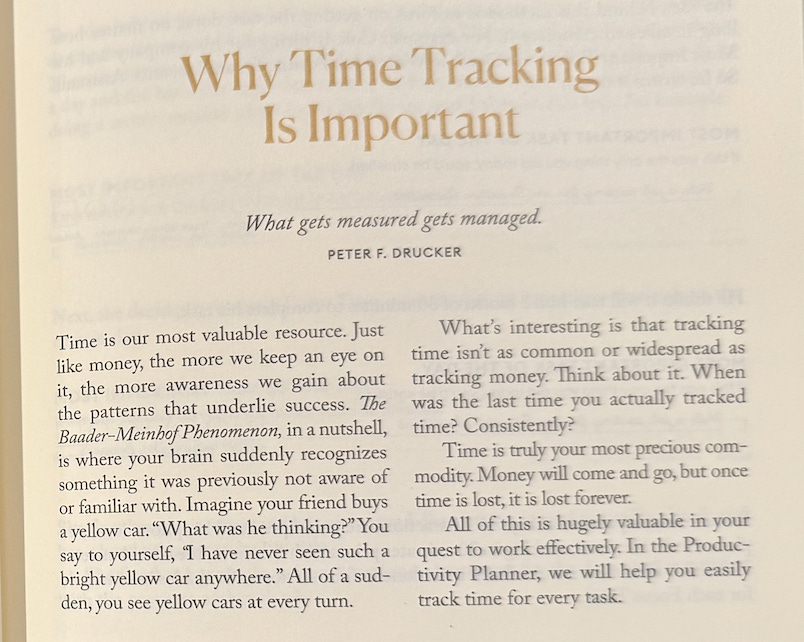 Why Time Tracking Is Important

What gets measured gets managed.

PETER F. DRUCKER

Time is our most valuable resource. Just like money, the more we keep an eye on it, the more awareness we gain about the patterns that underlie success. The Baader-Meinhof Phenomenon, in a nutshell, is where your brain suddenly recognizes something it was previously not aware of or familiar with. Imagine your friend buys a yellow car. "What was he thinking?" You say to yourself, "I have never seen such a bright yellow car anywhere." All of a sudden, you see yellow cars at every turn.

What's interesting is that tracking time isn't as common or widespread as tracking money. Think about it. When was the last time you actually tracked time? Consistently?

Time is truly your most precious commodity. Money will come and go, but once time is lost, it is lost forever.

All of this is hugely valuable in your quest to work effectively. In the Productivity Planner, we will help you easily track time for every task.